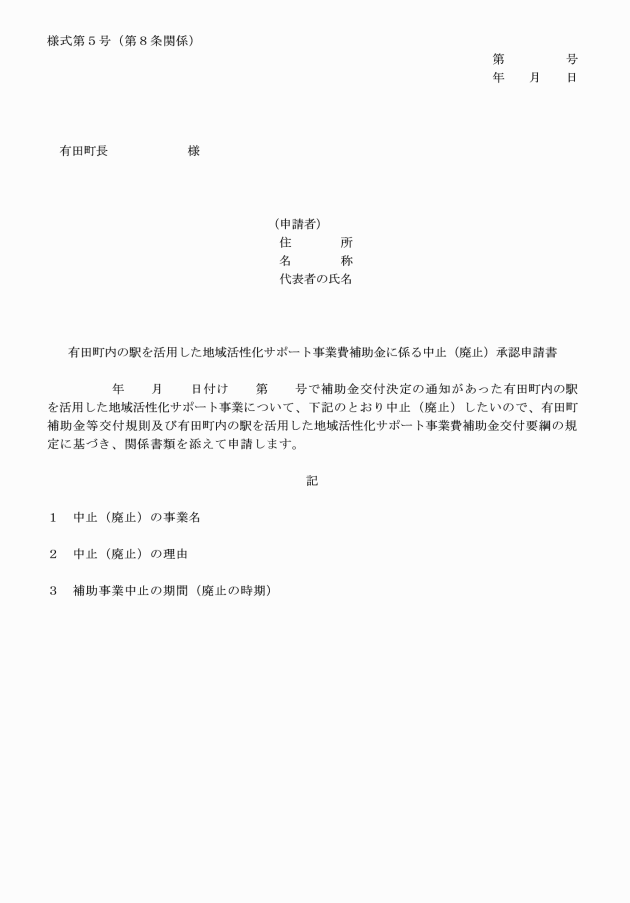 様式第５号（第８条関係）

第　　　号
年　　月　　日

有田町長　　　　　　様

（申請者）
住　　　所
名　　　称
代表者の氏名

有田町内の駅を活用した地域活性化サポート事業費補助金に係る中止（廃止）承認申請書

年　　月　　日付け　　第　　号で補助金交付決定の通知があった有田町内の駅を活用した地域活性化サポート事業について、下記のとおり中止（廃止）したいので、有田町補助金等交付規則及び有田町内の駅を活用した地域活性化サポート事業費補助金交付要綱の規定に基づき、関係書類を添えて申請します。

記

１　中止（廃止）の事業名

２　中止（廃止）の理由

３　補助事業中止の期間（廃止の時期）